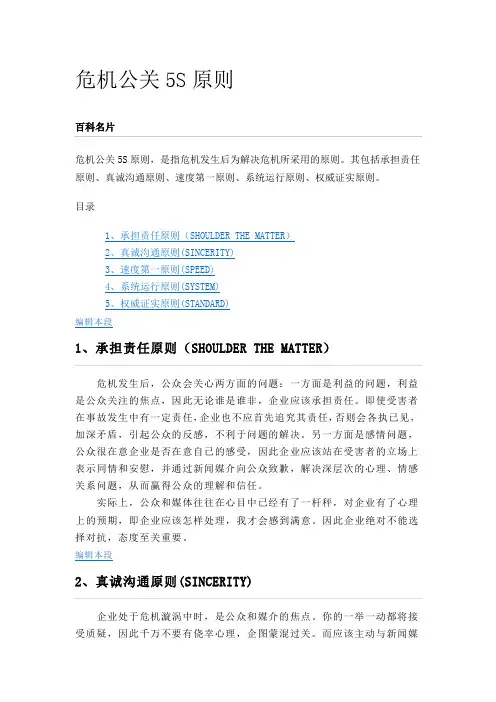 危机公关 5S 原则

百科名片

危机公关 5S 原则，是指危机发生后为解决危机所采用的原则。其包括承担责任原则、真诚沟通原则、速度第一原则、系统运行原则、权威证实原则。

目录

1、承担责任原则（SHOULDER THE MATTER）
2、真诚沟通原则(SINCERITY)
3、速度第一原则(SPEED)
4、系统运行原则(SYSTEM)
5、权威证实原则(STANDARD)

编辑本段

1、承担责任原则（SHOULDER THE MATTER）

危机发生后，公众会关心两方面的问题：一方面是利益的问题，利益是公众关注的焦点，因此无论谁是谁非，企业应该承担责任。即使受害者在事故发生中有一定责任，企业也不应首先追究其责任，否则会各执己见，加深矛盾，引起公众的反感，不利于问题的解决。另一方面是感情问题，公众很在意企业是否在意自己的感受，因此企业应该站在受害者的立场上表示同情和安慰，并通过新闻媒介向公众致歉，解决深层次的心理、情感关系问题，从而赢得公众的理解和信任。

实际上，公众和媒体往往在心目中已经有了一杆秤，对企业有了心理上的预期，即企业应该怎样处理，我才会感到满意。因此企业绝对不能选择对抗，态度至关重要。

编辑本段

2、真诚沟通原则(SINCERITY)

企业处于危机漩涡中时，是公众和媒介的焦点。你的一举一动都将接受质疑，因此千万不要有侥幸心理，企图蒙混过关。而应该主动与新闻媒